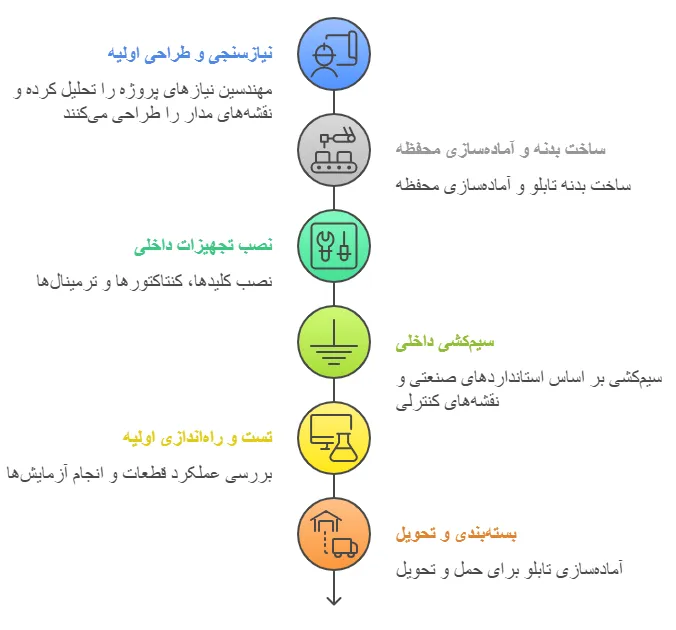 نیازسنجی و طراحی اولیه

مهندسین نیازهای پروژه را تحلیل کرده و نقشه‌های مدار را طراحی می‌کنند

ساخت بدنه و آماده‌سازی محفظه

ساخت بدنه تابلو و آماده‌سازی محفظه

نصب تجهیزات داخلی

نصب کلیدها، کنتاکتورها و ترمینال‌ها

سیم‌کشی داخلی

سیم‌کشی بر اساس استانداردهای صنعتی و نقشه‌های کنترلی

تست و راه‌اندازی اولیه

بررسی عملکرد قطعات و انجام آزمایش‌ها

بسته‌بندی و تحویل

آماده‌سازی تابلو برای حمل و تحویل